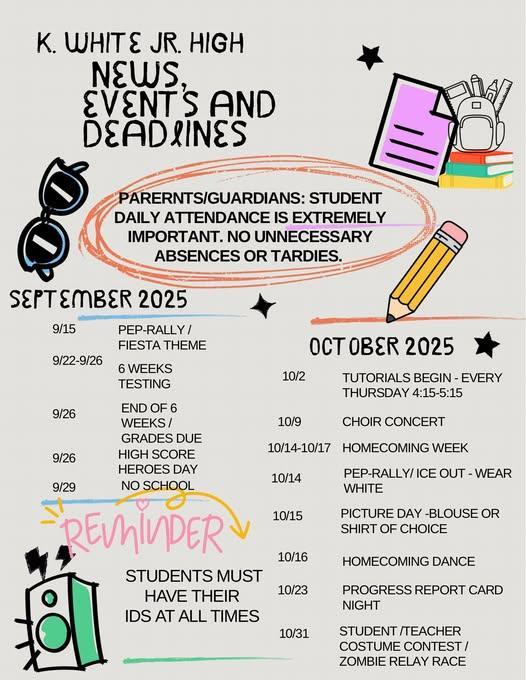 K. WHITE JR. HIGH

NEWS, EVENT'S AND DEADLINES

PARERNTS/GUARDIANS: STUDENT DAILY ATTENDANCE IS EXTREMELY IMPORTANT. NO UNNECESSARY ABSENCES OR TARDIES.

SEPTEMBER 2025

| | |
|---|---|
| 9/15 | PEP-RALLY / FIESTA THEME |
| 9/22-9/26 | 6 WEEKS TESTING |
| 9/26 | END OF 6 WEEKS / GRADES DUE |
| 9/26 | HIGH SCORE HEROES DAY |
| 9/29 | NO SCHOOL |

REMINDER

STUDENTS MUST HAVE THEIR IDS AT ALL TIMES

OCTOBER 2025

| | |
|---|---|
| 10/2 | TUTORIALS BEGIN - EVERY THURSDAY 4:15-5:15 |
| 10/9 | CHOIR CONCERT |
| 10/14-10/17 | HOMECOMING WEEK |
| 10/14 | PEP-RALLY/ ICE OUT - WEAR WHITE |
| 10/15 | PICTURE DAY -BLOUSE OR SHIRT OF CHOICE |
| 10/16 | HOMECOMING DANCE |
| 10/23 | PROGRESS REPORT CARD NIGHT |
| 10/31 | STUDENT /TEACHER COSTUME CONTEST / ZOMBIE RELAY RACE |